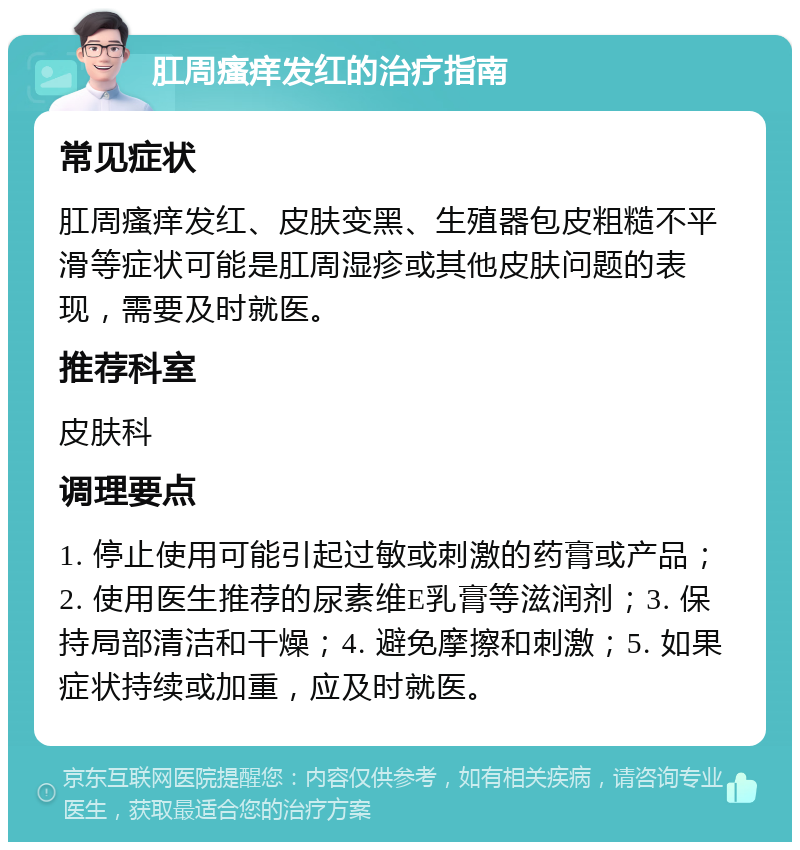 肛周瘙痒发红的治疗指南

常见症状

肛周瘙痒发红、皮肤变黑、生殖器包皮粗糙不平滑等症状可能是肛周湿疹或其他皮肤问题的表现，需要及时就医。

推荐科室

皮肤科

调理要点

1. 停止使用可能引起过敏或刺激的药膏或产品；2. 使用医生推荐的尿素维E乳膏等滋润剂；3. 保持局部清洁和干燥；4. 避免摩擦和刺激；5. 如果症状持续或加重，应及时就医。

京东互联网医院提醒您：内容仅供参考，如有相关疾病，请咨询专业医生，获取最适合您的治疗方案